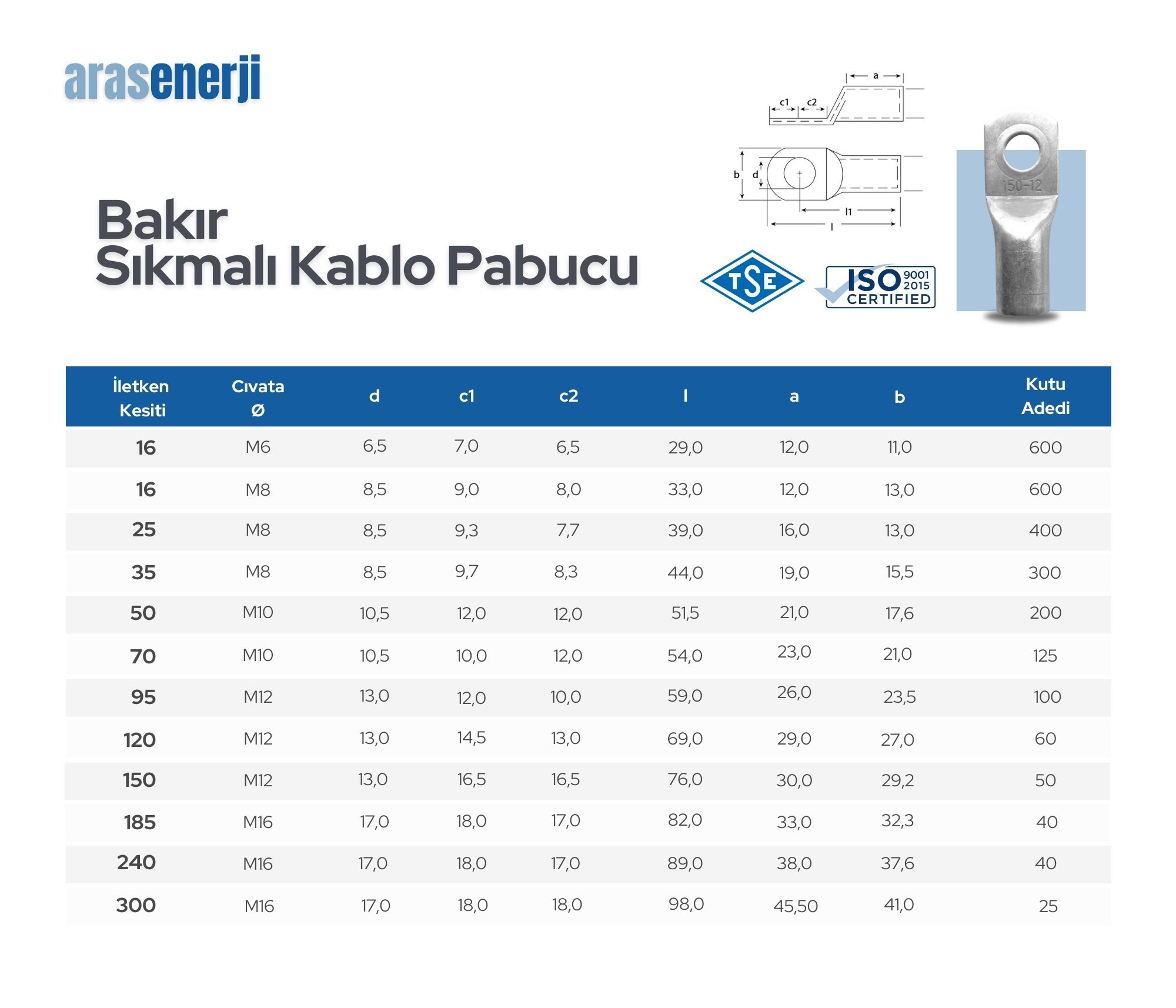 arasenerji

Bakır
Sıkmalı Kablo Pabucu

a
c1
c2
b
d
l1
l

TSE

ISO 9001 2015 CERTIFIED

150-12

| İletken Kesiti | Cıvata Ø | d | c1 | c2 | l | a | b | Kutu Adedi |
|---|---|---|---|---|---|---|---|---|
| 16 | M6 | 6,5 | 7,0 | 6,5 | 29,0 | 12,0 | 11,0 | 600 |
| 16 | M8 | 8,5 | 9,0 | 8,0 | 33,0 | 12,0 | 13,0 | 600 |
| 25 | M8 | 8,5 | 9,3 | 7,7 | 39,0 | 16,0 | 13,0 | 400 |
| 35 | M8 | 8,5 | 9,7 | 8,3 | 44,0 | 19,0 | 15,5 | 300 |
| 50 | M10 | 10,5 | 12,0 | 12,0 | 51,5 | 21,0 | 17,6 | 200 |
| 70 | M10 | 10,5 | 10,0 | 12,0 | 54,0 | 23,0 | 21,0 | 125 |
| 95 | M12 | 13,0 | 12,0 | 10,0 | 59,0 | 26,0 | 23,5 | 100 |
| 120 | M12 | 13,0 | 14,5 | 13,0 | 69,0 | 29,0 | 27,0 | 60 |
| 150 | M12 | 13,0 | 16,5 | 16,5 | 76,0 | 30,0 | 29,2 | 50 |
| 185 | M16 | 17,0 | 18,0 | 17,0 | 82,0 | 33,0 | 32,3 | 40 |
| 240 | M16 | 17,0 | 18,0 | 17,0 | 89,0 | 38,0 | 37,6 | 40 |
| 300 | M16 | 17,0 | 18,0 | 18,0 | 98,0 | 45,50 | 41,0 | 25 |